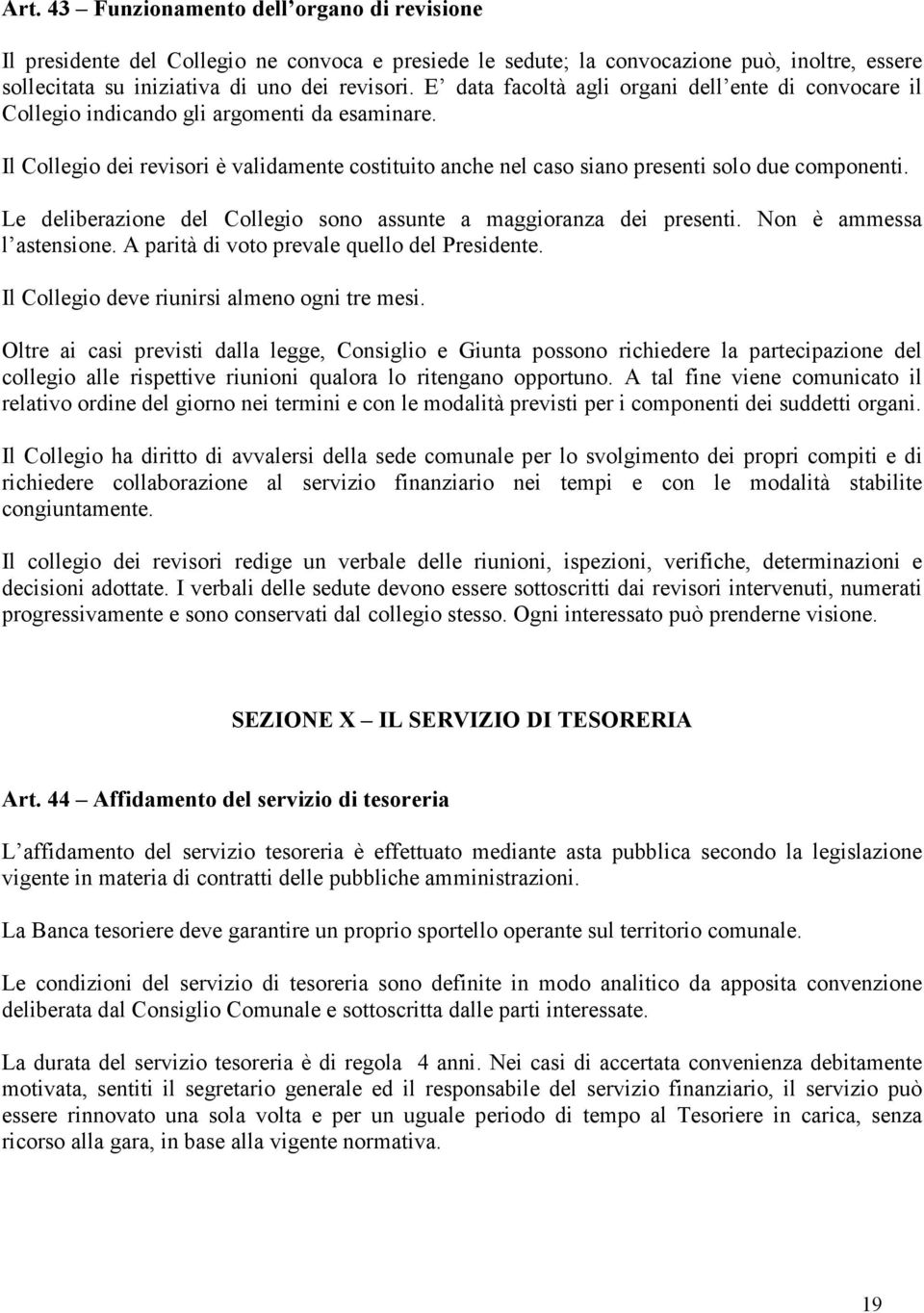 Art. 43 – Funzionamento dell'organo di revisione

Il presidente del Collegio ne convoca e presiede le sedute; la convocazione può, inoltre, essere sollecitata su iniziativa di uno dei revisori. E' data facoltà agli organi dell'ente di convocare il Collegio indicando gli argomenti da esaminare.

Il Collegio dei revisori è validamente costituito anche nel caso siano presenti solo due componenti.

Le deliberazione del Collegio sono assunte a maggioranza dei presenti. Non è ammessa l'astensione. A parità di voto prevale quello del Presidente.

Il Collegio deve riunirsi almeno ogni tre mesi.

Oltre ai casi previsti dalla legge, Consiglio e Giunta possono richiedere la partecipazione del collegio alle rispettive riunioni qualora lo ritengano opportuno. A tal fine viene comunicato il relativo ordine del giorno nei termini e con le modalità previsti per i componenti dei suddetti organi.

Il Collegio ha diritto di avvalersi della sede comunale per lo svolgimento dei propri compiti e di richiedere collaborazione al servizio finanziario nei tempi e con le modalità stabilite congiuntamente.

Il collegio dei revisori redige un verbale delle riunioni, ispezioni, verifiche, determinazioni e decisioni adottate. I verbali delle sedute devono essere sottoscritti dai revisori intervenuti, numerati progressivamente e sono conservati dal collegio stesso. Ogni interessato può prenderne visione.

SEZIONE X – IL SERVIZIO DI TESORERIA

Art. 44 – Affidamento del servizio di tesoreria

L'affidamento del servizio tesoreria è effettuato mediante asta pubblica secondo la legislazione vigente in materia di contratti delle pubbliche amministrazioni.

La Banca tesoriere deve garantire un proprio sportello operante sul territorio comunale.

Le condizioni del servizio di tesoreria sono definite in modo analitico da apposita convenzione deliberata dal Consiglio Comunale e sottoscritta dalle parti interessate.

La durata del servizio tesoreria è di regola 4 anni. Nei casi di accertata convenienza debitamente motivata, sentiti il segretario generale ed il responsabile del servizio finanziario, il servizio può essere rinnovato una sola volta e per un uguale periodo di tempo al Tesoriere in carica, senza ricorso alla gara, in base alla vigente normativa.

19